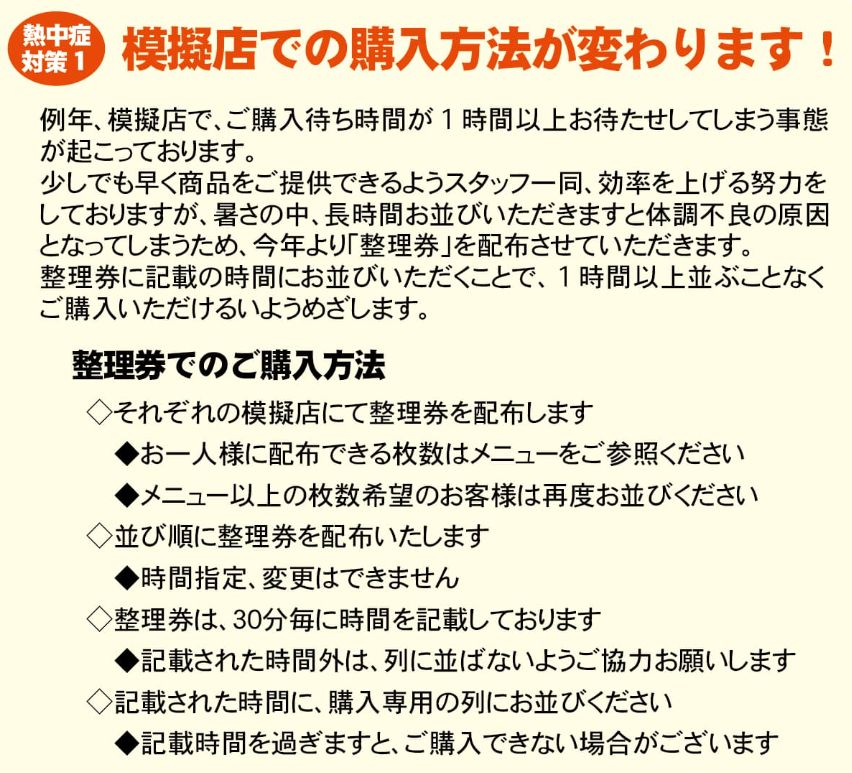 熱中症対策１

模擬店での購入方法が変わります！

例年、模擬店で、ご購入待ち時間が１時間以上お待たせしてしまう事態が起こっております。
少しでも早く商品をご提供できるようスタッフ一同、効率を上げる努力をしておりますが、暑さの中、長時間お並びいただきますと体調不良の原因となってしまうため、今年より「整理券」を配布させていただきます。
整理券に記載の時間にお並びいただくことで、１時間以上並ぶことなくご購入いただけるいようめざします。

整理券でのご購入方法

◇それぞれの模擬店にて整理券を配布します
◆お一人様に配布できる枚数はメニューをご参照ください
◆メニュー以上の枚数希望のお客様は再度お並びください
◇並び順に整理券を配布いたします
◆時間指定、変更はできません
◇整理券は、30分毎に時間を記載しております
◆記載された時間外は、列に並ばないようご協力お願いします
◇記載された時間に、購入専用の列にお並びください
◆記載時間を過ぎますと、ご購入できない場合がございます